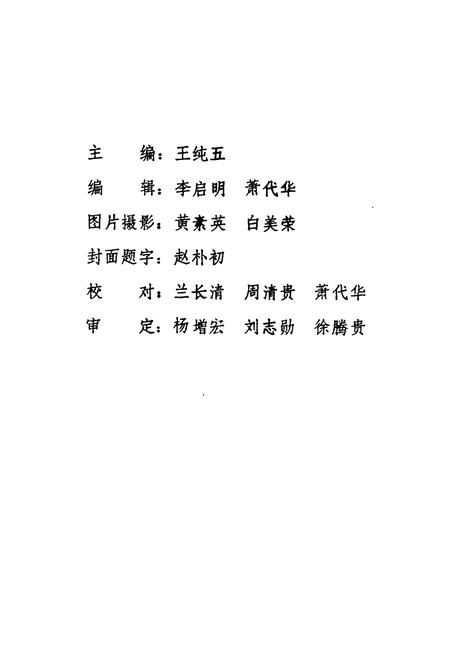 主　编：王纯五

编　辑：李启明　萧代华

图片摄影：黄素英　白美荣

封面题字：赵朴初

校　对：兰长清　周清贵　萧代华

审　定：杨增宏　刘志勋　徐腾贵